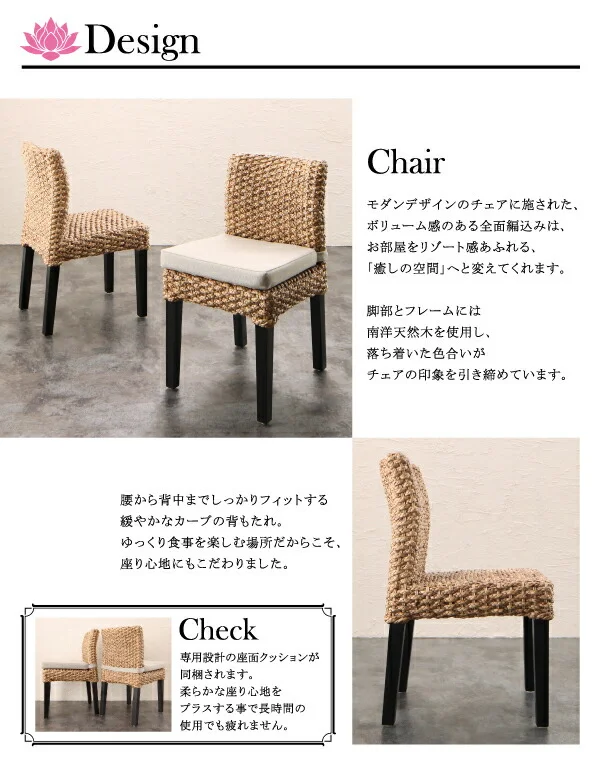 Design

Chair

モダンデザインのチェアに施された、
ボリューム感のある全面編込みは、
お部屋をリゾート感あふれる、
「癒しの空間」へと変えてくれます。

脚部とフレームには
南洋天然木を使用し、
落ち着いた色合いが
チェアの印象を引き締めています。

腰から背中までしっかりフィットする
緩やかなカーブの背もたれ。
ゆっくり食事を楽しむ場所だからこそ、
座り心地にもこだわりました。

Check

専用設計の座面クッションが
同梱されます。
柔らかな座り心地を
プラスする事で長時間の
使用でも疲れません。